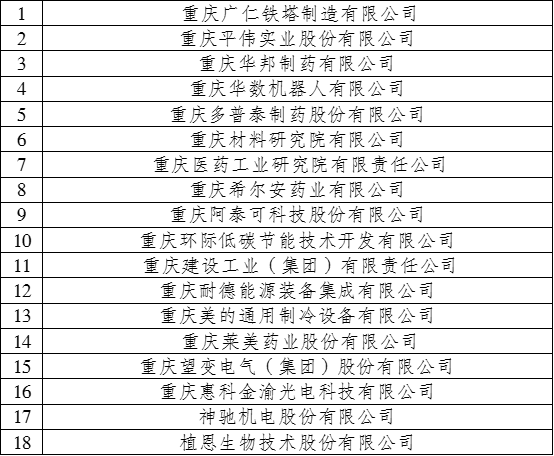 | 1 | 重庆广仁铁塔制造有限公司 |
|---|---|
| 2 | 重庆平伟实业股份有限公司 |
| 3 | 重庆华邦制药有限公司 |
| 4 | 重庆华数机器人有限公司 |
| 5 | 重庆多普泰制药股份有限公司 |
| 6 | 重庆材料研究院有限公司 |
| 7 | 重庆医药工业研究院有限责任公司 |
| 8 | 重庆希尔安药业有限公司 |
| 9 | 重庆阿泰可科技股份有限公司 |
| 10 | 重庆环际低碳节能技术开发有限公司 |
| 11 | 重庆建设工业（集团）有限责任公司 |
| 12 | 重庆耐德能源装备集成有限公司 |
| 13 | 重庆美的通用制冷设备有限公司 |
| 14 | 重庆莱美药业股份有限公司 |
| 15 | 重庆望变电气（集团）股份有限公司 |
| 16 | 重庆惠科金渝光电科技有限公司 |
| 17 | 神驰机电股份有限公司 |
| 18 | 植恩生物技术股份有限公司 |